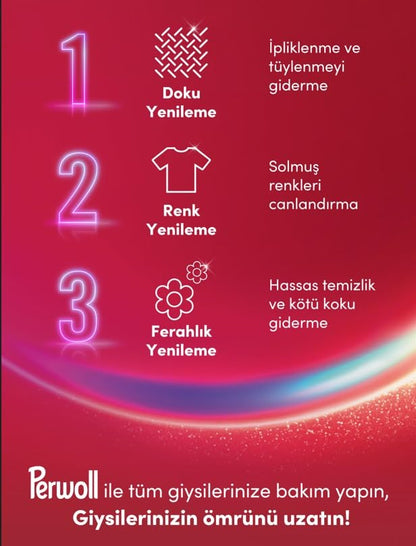 1

Doku Yenileme

İpliklenme ve tüylenmeyi giderme

2

Renk Yenileme

Solmuş renkleri canlandırma

3

Ferahlık Yenileme

Hassas temizlik ve kötü koku giderme

Perwoll ile tüm giysilerinize bakım yapın, Giysilerinizin ömrünü uzatın!